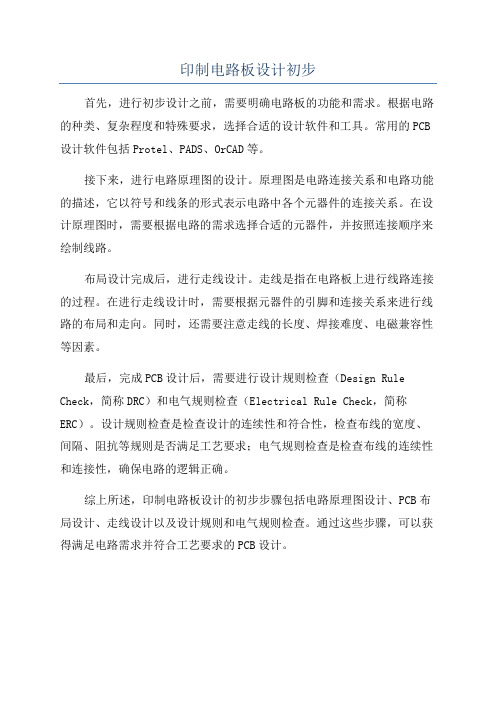 印制电路板设计初步

首先，进行初步设计之前，需要明确电路板的功能和需求。根据电路的种类、复杂程度和特殊要求，选择合适的设计软件和工具。常用的PCB设计软件包括Protel、PADS、OrCAD等。

接下来，进行电路原理图的设计。原理图是电路连接关系和电路功能的描述，它以符号和线条的形式表示电路中各个元器件的连接关系。在设计原理图时，需要根据电路的需求选择合适的元器件，并按照连接顺序来绘制线路。

布局设计完成后，进行走线设计。走线是指在电路板上进行线路连接的过程。在进行走线设计时，需要根据元器件的引脚和连接关系来进行线路的布局和走向。同时，还需要注意走线的长度、焊接难度、电磁兼容性等因素。

最后，完成PCB设计后，需要进行设计规则检查（Design Rule Check，简称DRC）和电气规则检查（Electrical Rule Check，简称ERC）。设计规则检查是检查设计的连续性和符合性，检查布线的宽度、间隔、阻抗等规则是否满足工艺要求；电气规则检查是检查布线的连续性和连接性，确保电路的逻辑正确。

综上所述，印制电路板设计的初步步骤包括电路原理图设计、PCB布局设计、走线设计以及设计规则和电气规则检查。通过这些步骤，可以获得满足电路需求并符合工艺要求的PCB设计。